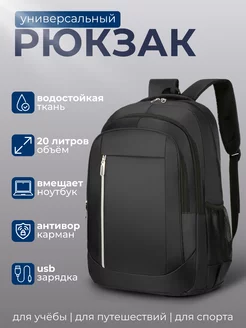 универсальный
РЮКЗАК

водостойкая ткань

20 литров объём

вмещает ноутбук

антивор карман

usb зарядка

для учёбы | для путешествий | для спорта